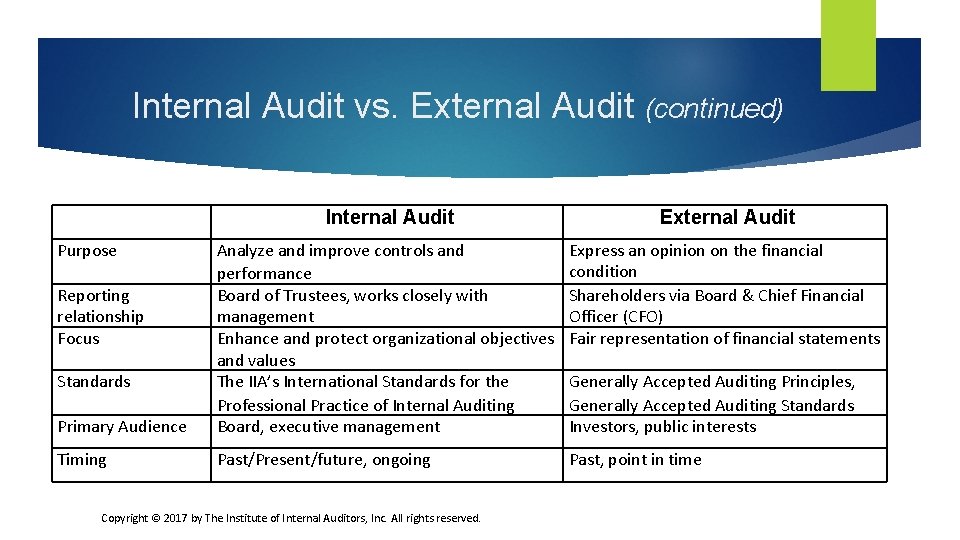 Internal Audit vs. External Audit (continued)

| | Internal Audit | External Audit |
|---|---|---|
| Purpose | Analyze and improve controls and performance | Express an opinion on the financial condition |
| Reporting relationship | Board of Trustees, works closely with management | Shareholders via Board & Chief Financial Officer (CFO) |
| Focus | Enhance and protect organizational objectives and values | Fair representation of financial statements |
| Standards | The IIA's International Standards for the Professional Practice of Internal Auditing | Generally Accepted Auditing Principles, Generally Accepted Auditing Standards |
| Primary Audience | Board, executive management | Investors, public interests |
| Timing | Past/Present/future, ongoing | Past, point in time |

Copyright © 2017 by The Institute of Internal Auditors, Inc. All rights reserved.